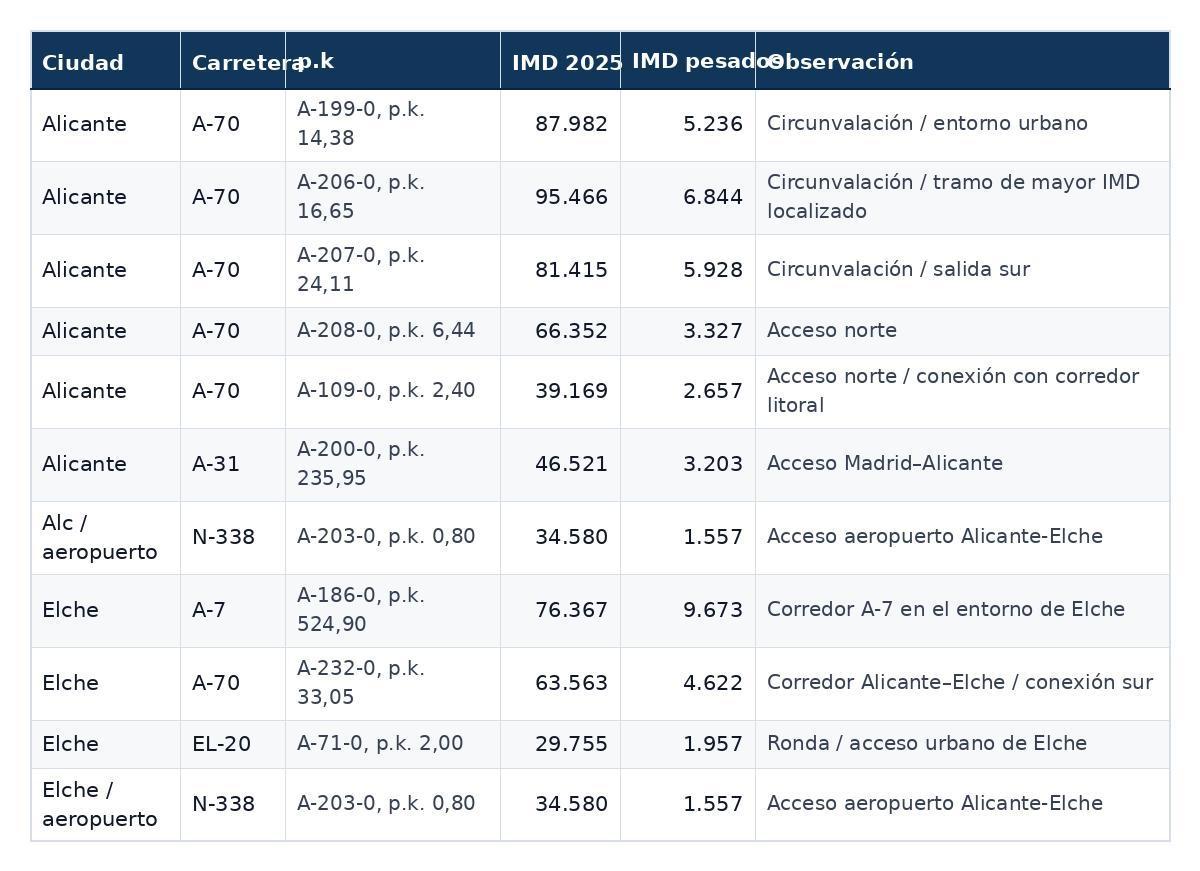 | Ciudad | Carretera | p.k | IMD 2025 | IMD pesados | Observación |
|---|---|---|---|---|---|
| Alicante | A-70 | A-199-0, p.k. 14,38 | 87.982 | 5.236 | Circunvalación / entorno urbano |
| Alicante | A-70 | A-206-0, p.k. 16,65 | 95.466 | 6.844 | Circunvalación / tramo de mayor IMD localizado |
| Alicante | A-70 | A-207-0, p.k. 24,11 | 81.415 | 5.928 | Circunvalación / salida sur |
| Alicante | A-70 | A-208-0, p.k. 6,44 | 66.352 | 3.327 | Acceso norte |
| Alicante | A-70 | A-109-0, p.k. 2,40 | 39.169 | 2.657 | Acceso norte / conexión con corredor litoral |
| Alicante | A-31 | A-200-0, p.k. 235,95 | 46.521 | 3.203 | Acceso Madrid–Alicante |
| Alc / aeropuerto | N-338 | A-203-0, p.k. 0,80 | 34.580 | 1.557 | Acceso aeropuerto Alicante-Elche |
| Elche | A-7 | A-186-0, p.k. 524,90 | 76.367 | 9.673 | Corredor A-7 en el entorno de Elche |
| Elche | A-70 | A-232-0, p.k. 33,05 | 63.563 | 4.622 | Corredor Alicante–Elche / conexión sur |
| Elche | EL-20 | A-71-0, p.k. 2,00 | 29.755 | 1.957 | Ronda / acceso urbano de Elche |
| Elche / aeropuerto | N-338 | A-203-0, p.k. 0,80 | 34.580 | 1.557 | Acceso aeropuerto Alicante-Elche |